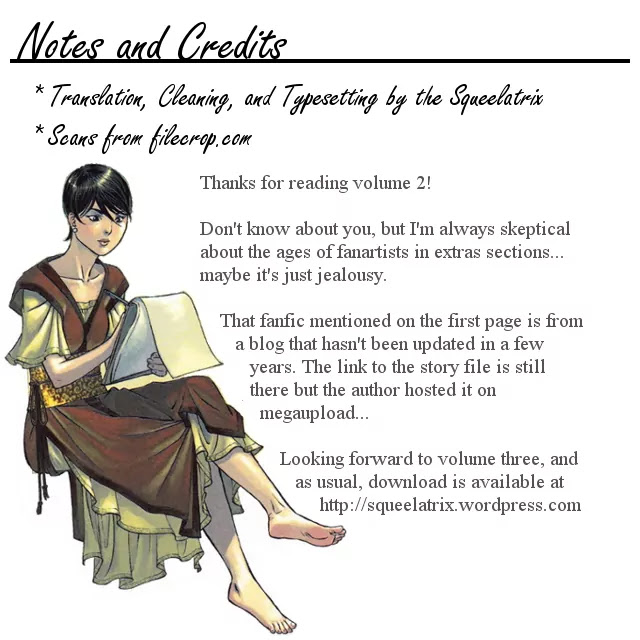 Notes and Credits

* Translation, Cleaning, and Typesetting by the Squeelatrix
* Scans from filecrop.com

Thanks for reading volume 2!

Don't know about you, but I'm always skeptical about the ages of fanartists in extras sections... maybe it's just jealousy.

That fanfic mentioned on the first page is from a blog that hasn't been updated in a few years. The link to the story file is still there but the author hosted it on megaupload...

Looking forward to volume three, and as usual, download is available at http://squeelatrix.wordpress.com